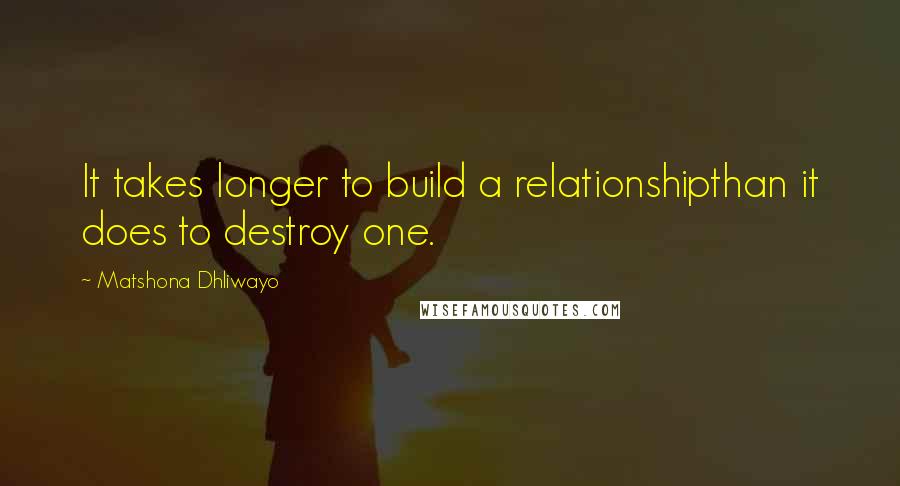 It takes longer to build a relationshipthan it does to destroy one.

~ Matshona Dhliwayo

WISEFAMOUSQUOTES.COM